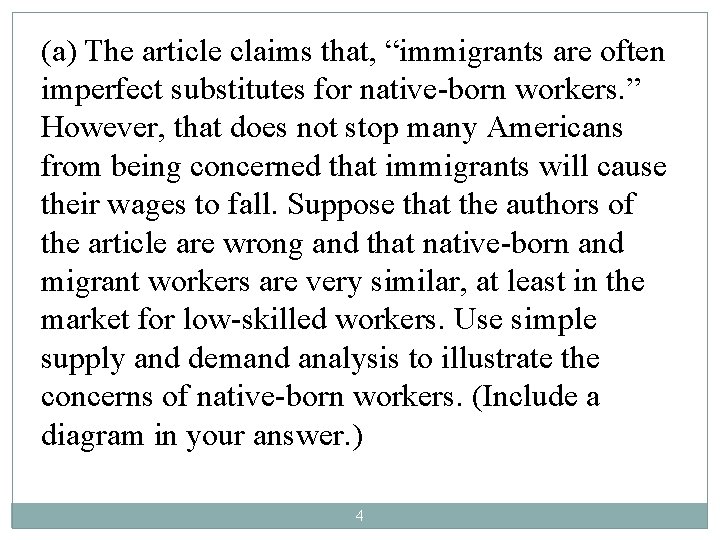 (a) The article claims that, “immigrants are often imperfect substitutes for native-born workers.” However, that does not stop many Americans from being concerned that immigrants will cause their wages to fall. Suppose that the authors of the article are wrong and that native-born and migrant workers are very similar, at least in the market for low-skilled workers. Use simple supply and demand analysis to illustrate the concerns of native-born workers. (Include a diagram in your answer.)

4